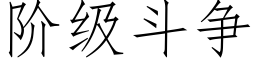 阶级斗争